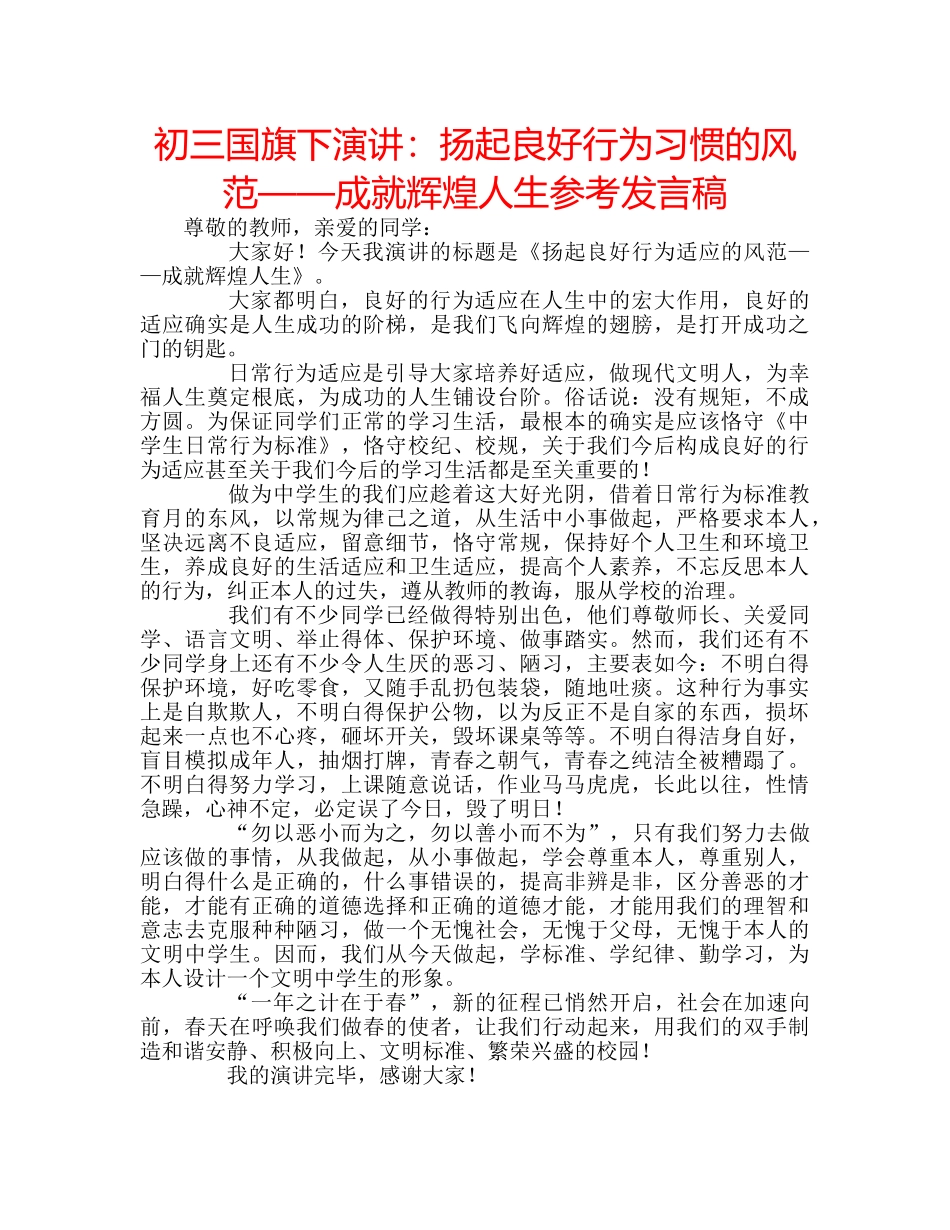 初三国旗下演讲：扬起良好行为习惯的风范——成就辉煌人生参考发言稿

尊敬的教师，亲爱的同学：

大家好！今天我演讲的标题是《扬起良好行为适应的风范——成就辉煌人生》。

大家都明白，良好的行为适应在人生中的宏大作用，良好的适应确实是人生成功的阶梯，是我们飞向辉煌的翅膀，是打开成功之门的钥匙。

日常行为适应是引导大家培养好适应，做现代文明人，为幸福人生奠定根底，为成功的人生铺设台阶。俗话说：没有规矩，不成方圆。为保证同学们正常的学习生活，最根本的确实是应该恪守《中学生日常行为标准》，恪守校纪、校规，关于我们今后构成良好的行为适应甚至关于我们今后的学习生活都是至关重要的！

做为中学生的我们应趁着这大好光阴，借着日常行为标准教育月的东风，以常规为律己之道，从生活中小事做起，严格要求本人，坚决远离不良适应，留意细节，恪守常规，保持好个人卫生和环境卫生，养成良好的生活适应和卫生适应，提高个人素养，不忘反思本人的行为，纠正本人的过失，遵从教师的教诲，服从学校的治理。

我们有不少同学已经做得特别出色，他们尊敬师长、关爱同学、语言文明、举止得体、保护环境、做事踏实。然而，我们还有不少同学身上还有不少令人生厌的恶习、陋习，主要表如今：不明白得保护环境，好吃零食，又随手乱扔包装袋，随地吐痰。这种行为事实上是自欺欺人，不明白得保护公物，以为反正不是自家的东西，损坏起来一点也不心疼，砸坏开关，毁坏课桌等等。不明白得洁身自好，盲目模拟成年人，抽烟打牌，青春之朝气，青春之纯洁全被糟蹋了。不明白得努力学习，上课随意说话，作业马马虎虎，长此以往，性情急躁，心神不定，必定误了今日，毁了明日！

“勿以恶小而为之，勿以善小而不为”，只有我们努力去做应该做的事情，从我做起，从小事做起，学会尊重本人，尊重别人，明白得什么是正确的，什么事错误的，提高非辨是非，区分善恶的才能，才能有正确的道德选择和正确的道德才能，才能用我们的理智和意志去克服种种陋习，做一个无愧社会，无愧于父母，无愧于本人的文明中学生。因而，我们从今天做起，学标准、学纪律、勤学习，为本人设计一个文明中学生的形象。

“一年之计在于春”，新的征程已悄然开启，社会在加速向前，春天在呼唤我们做春的使者，让我们行动起来，用我们的双手制造和谐安静、积极向上、文明标准、繁荣兴盛的校园！

我的演讲完毕，感谢大家！